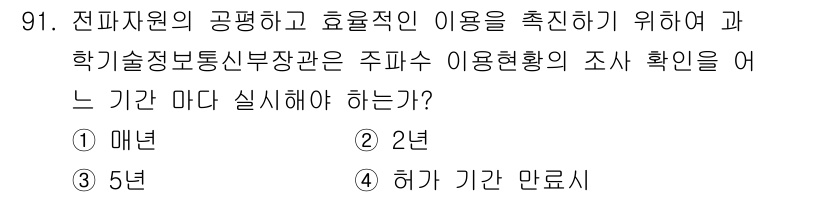 91. 전파자원의 공평하고 효율적인 이용을 촉진하기 위하여 과학기술정보통신부장관은 주파수 이용현황의 조사 확인을 어느 기간 마다 실시해야 하는가?

① 매년
② 2년
③ 5년
④ 허가 기간 만료시